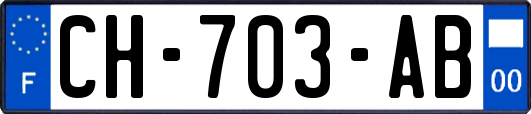 F

CH-703-AB

00